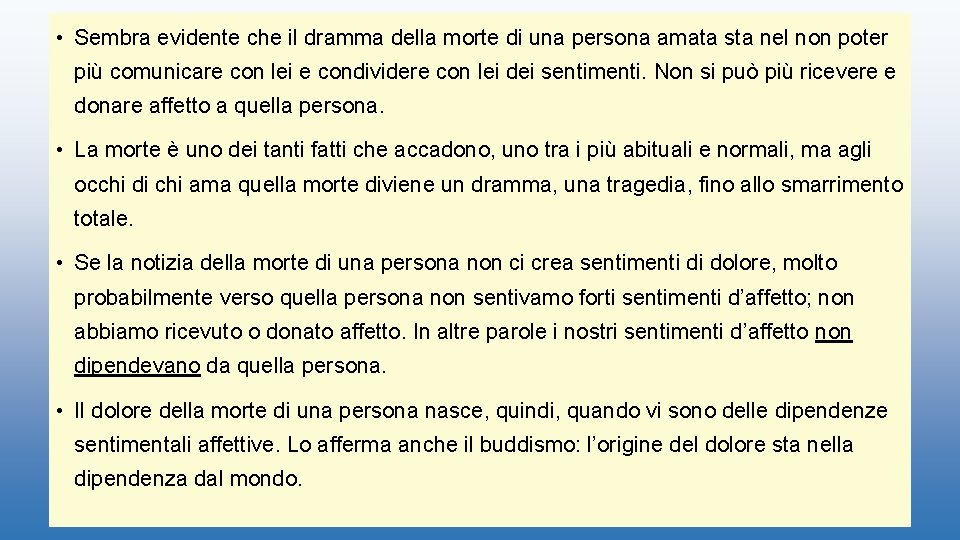 • Sembra evidente che il dramma della morte di una persona amata sta nel non poter più comunicare con lei e condividere con lei dei sentimenti. Non si può più ricevere e donare affetto a quella persona.

• La morte è uno dei tanti fatti che accadono, uno tra i più abituali e normali, ma agli occhi di chi ama quella morte diviene un dramma, una tragedia, fino allo smarrimento totale.

• Se la notizia della morte di una persona non ci crea sentimenti di dolore, molto probabilmente verso quella persona non sentivamo forti sentimenti d’affetto; non abbiamo ricevuto o donato affetto. In altre parole i nostri sentimenti d’affetto non dipendevano da quella persona.

• Il dolore della morte di una persona nasce, quindi, quando vi sono delle dipendenze sentimentali affettive. Lo afferma anche il buddismo: l’origine del dolore sta nella dipendenza dal mondo.